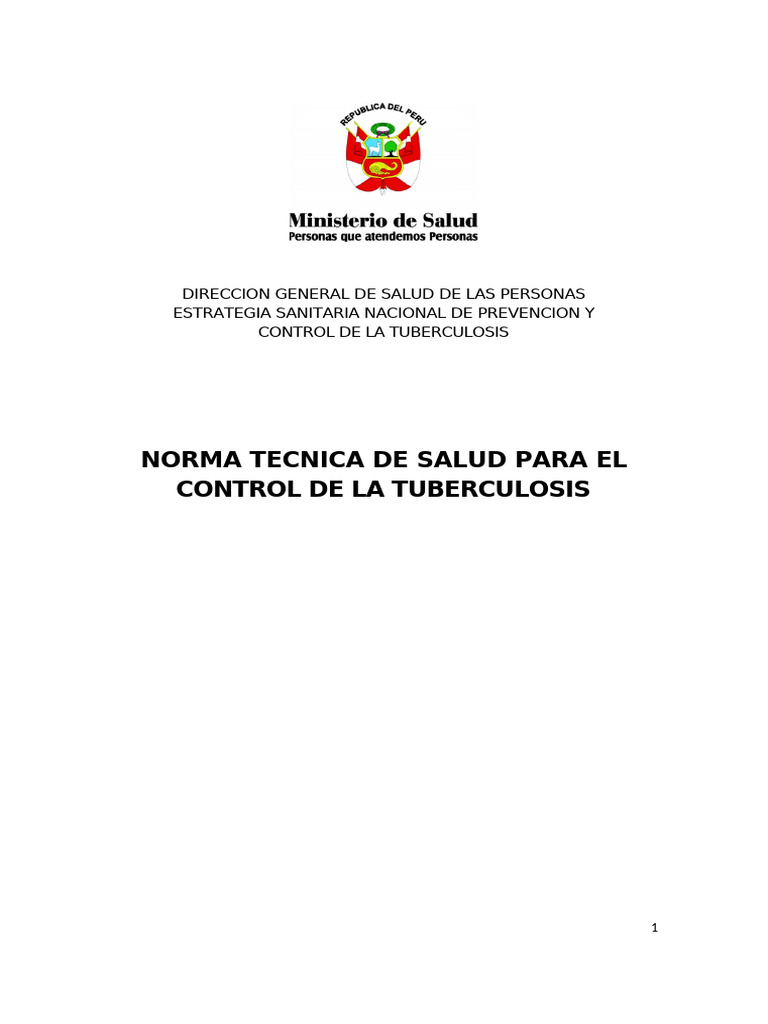 REPUBLICA DEL PERU

Ministerio de Salud
Personas que atendemos Personas

DIRECCION GENERAL DE SALUD DE LAS PERSONAS
ESTRATEGIA SANITARIA NACIONAL DE PREVENCION Y CONTROL DE LA TUBERCULOSIS

NORMA TECNICA DE SALUD PARA EL CONTROL DE LA TUBERCULOSIS

1